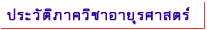 ประวัติภาควิชาอายุรศาสตร์